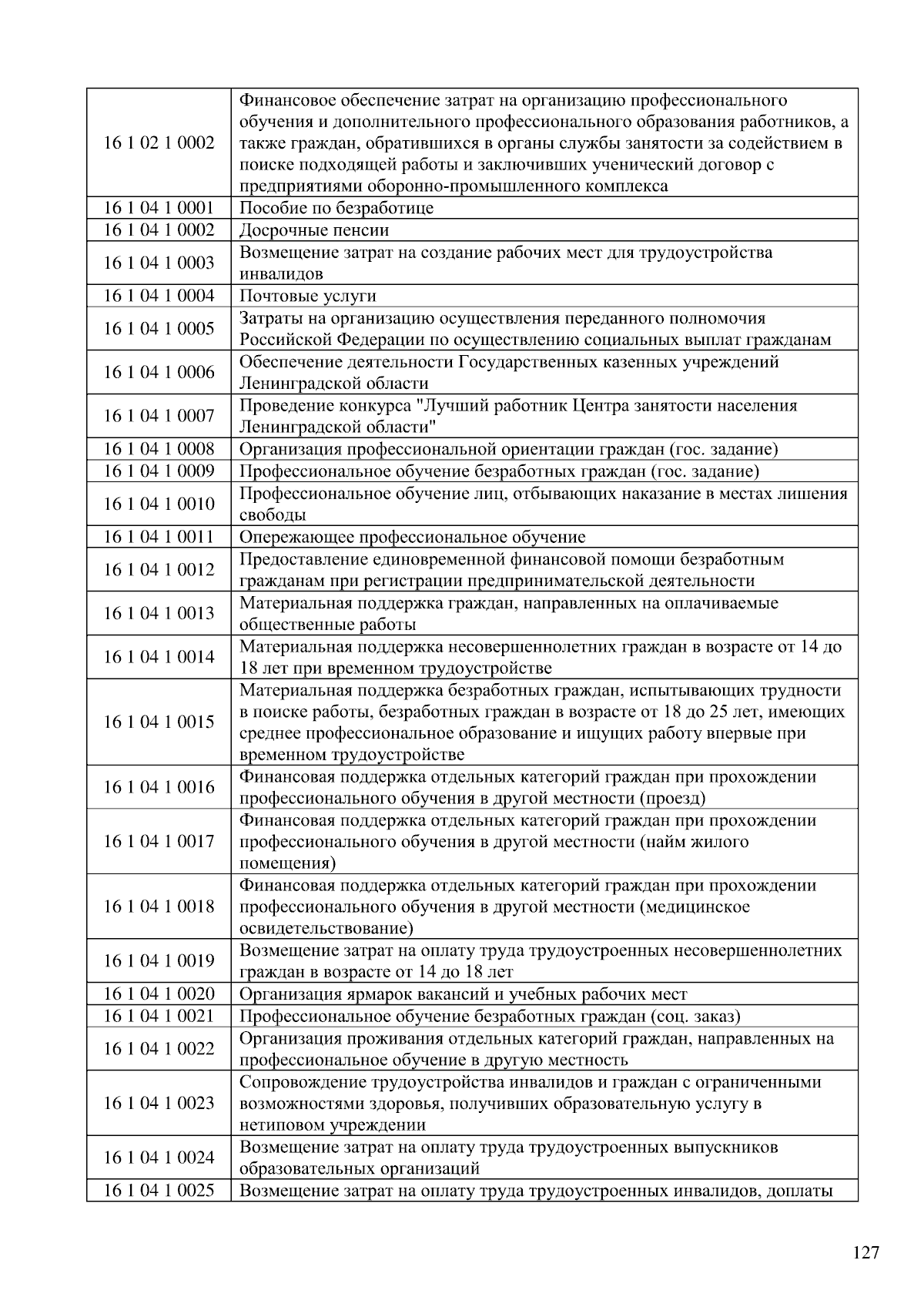 | | |
|---|---|
| 16 1 02 1 0002 | Финансовое обеспечение затрат на организацию профессионального обучения и дополнительного профессионального образования работников, а также граждан, обратившихся в органы службы занятости за содействием в поиске подходящей работы и заключивших ученический договор с предприятиями оборонно-промышленного комплекса |
| 16 1 04 1 0001 | Пособие по безработице |
| 16 1 04 1 0002 | Досрочные пенсии |
| 16 1 04 1 0003 | Возмещение затрат на создание рабочих мест для трудоустройства инвалидов |
| 16 1 04 1 0004 | Почтовые услуги |
| 16 1 04 1 0005 | Затраты на организацию осуществления переданного полномочия Российской Федерации по осуществлению социальных выплат гражданам |
| 16 1 04 1 0006 | Обеспечение деятельности Государственных казенных учреждений Ленинградской области |
| 16 1 04 1 0007 | Проведение конкурса "Лучший работник Центра занятости населения Ленинградской области" |
| 16 1 04 1 0008 | Организация профессиональной ориентации граждан (гос. задание) |
| 16 1 04 1 0009 | Профессиональное обучение безработных граждан (гос. задание) |
| 16 1 04 1 0010 | Профессиональное обучение лиц, отбывающих наказание в местах лишения свободы |
| 16 1 04 1 0011 | Опережающее профессиональное обучение |
| 16 1 04 1 0012 | Предоставление единовременной финансовой помощи безработным гражданам при регистрации предпринимательской деятельности |
| 16 1 04 1 0013 | Материальная поддержка граждан, направленных на оплачиваемые общественные работы |
| 16 1 04 1 0014 | Материальная поддержка несовершеннолетних граждан в возрасте от 14 до 18 лет при временном трудоустройстве |
| 16 1 04 1 0015 | Материальная поддержка безработных граждан, испытывающих трудности в поиске работы, безработных граждан в возрасте от 18 до 25 лет, имеющих среднее профессиональное образование и ищущих работу впервые при временном трудоустройстве |
| 16 1 04 1 0016 | Финансовая поддержка отдельных категорий граждан при прохождении профессионального обучения в другой местности (проезд) |
| 16 1 04 1 0017 | Финансовая поддержка отдельных категорий граждан при прохождении профессионального обучения в другой местности (найм жилого помещения) |
| 16 1 04 1 0018 | Финансовая поддержка отдельных категорий граждан при прохождении профессионального обучения в другой местности (медицинское освидетельствование) |
| 16 1 04 1 0019 | Возмещение затрат на оплату труда трудоустроенных несовершеннолетних граждан в возрасте от 14 до 18 лет |
| 16 1 04 1 0020 | Организация ярмарок вакансий и учебных рабочих мест |
| 16 1 04 1 0021 | Профессиональное обучение безработных граждан (соц. заказ) |
| 16 1 04 1 0022 | Организация проживания отдельных категорий граждан, направленных на профессиональное обучение в другую местность |
| 16 1 04 1 0023 | Сопровождение трудоустройства инвалидов и граждан с ограниченными возможностями здоровья, получивших образовательную услугу в нетиповом учреждении |
| 16 1 04 1 0024 | Возмещение затрат на оплату труда трудоустроенных выпускников образовательных организаций |
| 16 1 04 1 0025 | Возмещение затрат на оплату труда трудоустроенных инвалидов, доплаты |

127